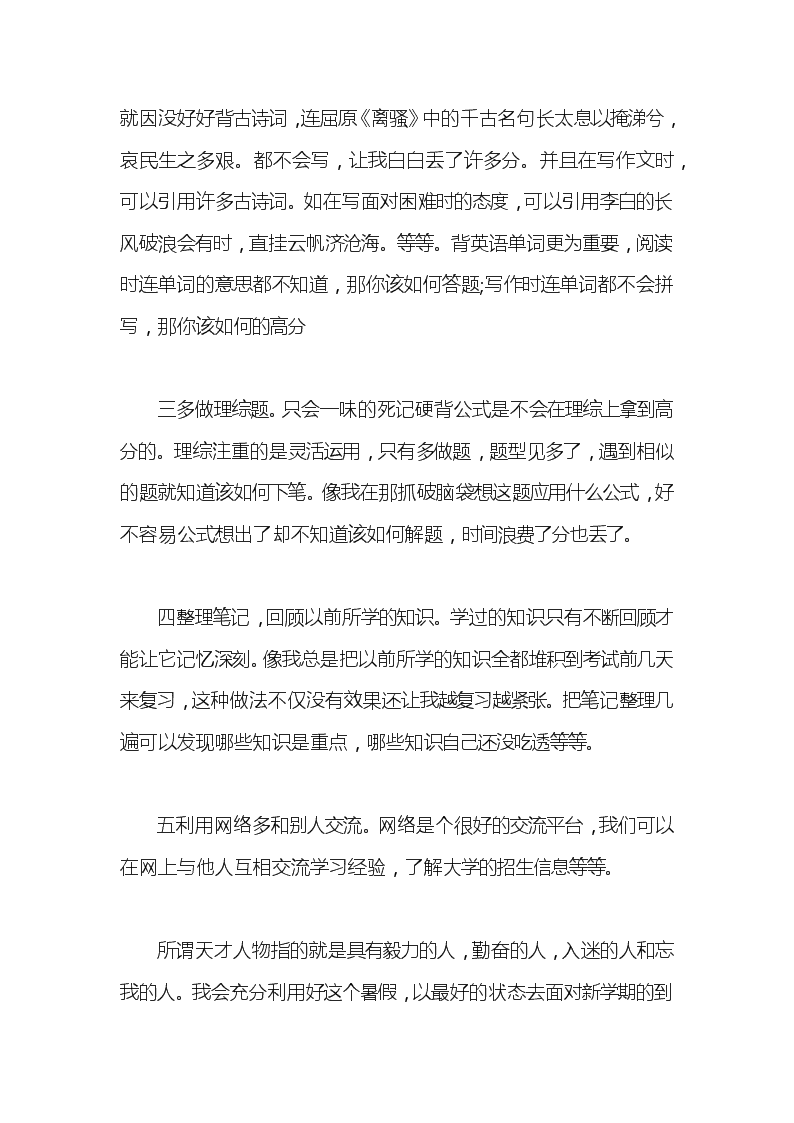 就因没好好背古诗词，连屈原《离骚》中的千古名句长太息以掩涕兮，哀民生之多艰。都不会写，让我白白丢了许多分。并且在写作文时，可以引用许多古诗词。如在写面对困难时的态度，可以引用李白的长风破浪会有时，直挂云帆济沧海。等等。背英语单词更为重要，阅读时连单词的意思都不知道，那你该如何答题;写作时连单词都不会拼写，那你该如何的高分

三多做理综题。只会一味的死记硬背公式是不会在理综上拿到高分的。理综注重的是灵活运用，只有多做题，题型见多了，遇到相似的题就知道该如何下笔。像我在那抓破脑袋想这题应用什么公式，好不容易公式想出了却不知道该如何解题，时间浪费了分也丢了。

四整理笔记，回顾以前所学的知识。学过的知识只有不断回顾才能让它记忆深刻。像我总是把以前所学的知识全都堆积到考试前几天来复习，这种做法不仅没有效果还让我越复习越紧张。把笔记整理几遍可以发现哪些知识是重点，哪些知识自己还没吃透等等。

五利用网络多和别人交流。网络是个很好的交流平台，我们可以在网上与他人互相交流学习经验，了解大学的招生信息等等。

所谓天才人物指的就是具有毅力的人，勤奋的人，入迷的人和忘我的人。我会充分利用好这个暑假，以最好的状态去面对新学期的到